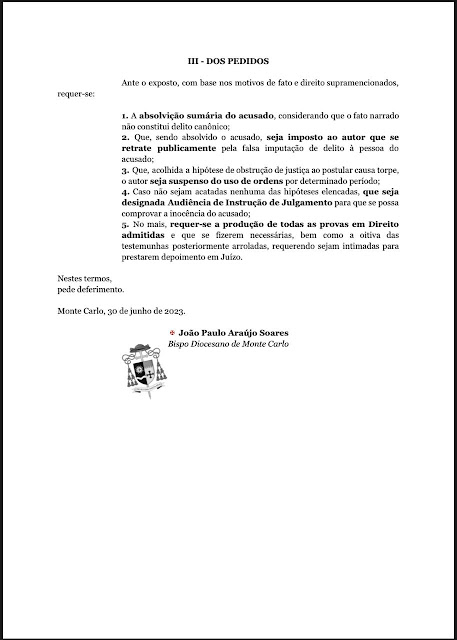 III - DOS PEDIDOS

Ante o exposto, com base nos motivos de fato e direito supramencionados, requer-se:

1. A absolvição sumária do acusado, considerando que o fato narrado não constitui delito canônico;
2. Que, sendo absolvido o acusado, seja imposto ao autor que se retrate publicamente pela falsa imputação de delito à pessoa do acusado;
3. Que, acolhida a hipótese de obstrução de justiça ao postular causa torpe, o autor seja suspenso do uso de ordens por determinado período;
4. Caso não sejam acatadas nenhuma das hipóteses elencadas, que seja designada Audiência de Instrução de Julgamento para que se possa comprovar a inocência do acusado;
5. No mais, requer-se a produção de todas as provas em Direito admitidas e que se fizerem necessárias, bem como a oitiva das testemunhas posteriormente arroladas, requerendo sejam intimadas para prestarem depoimento em Juízo.

Nestes termos,
pede deferimento.

Monte Carlo, 30 de junho de 2023.

✠ João Paulo Araújo Soares
Bispo Diocesano de Monte Carlo